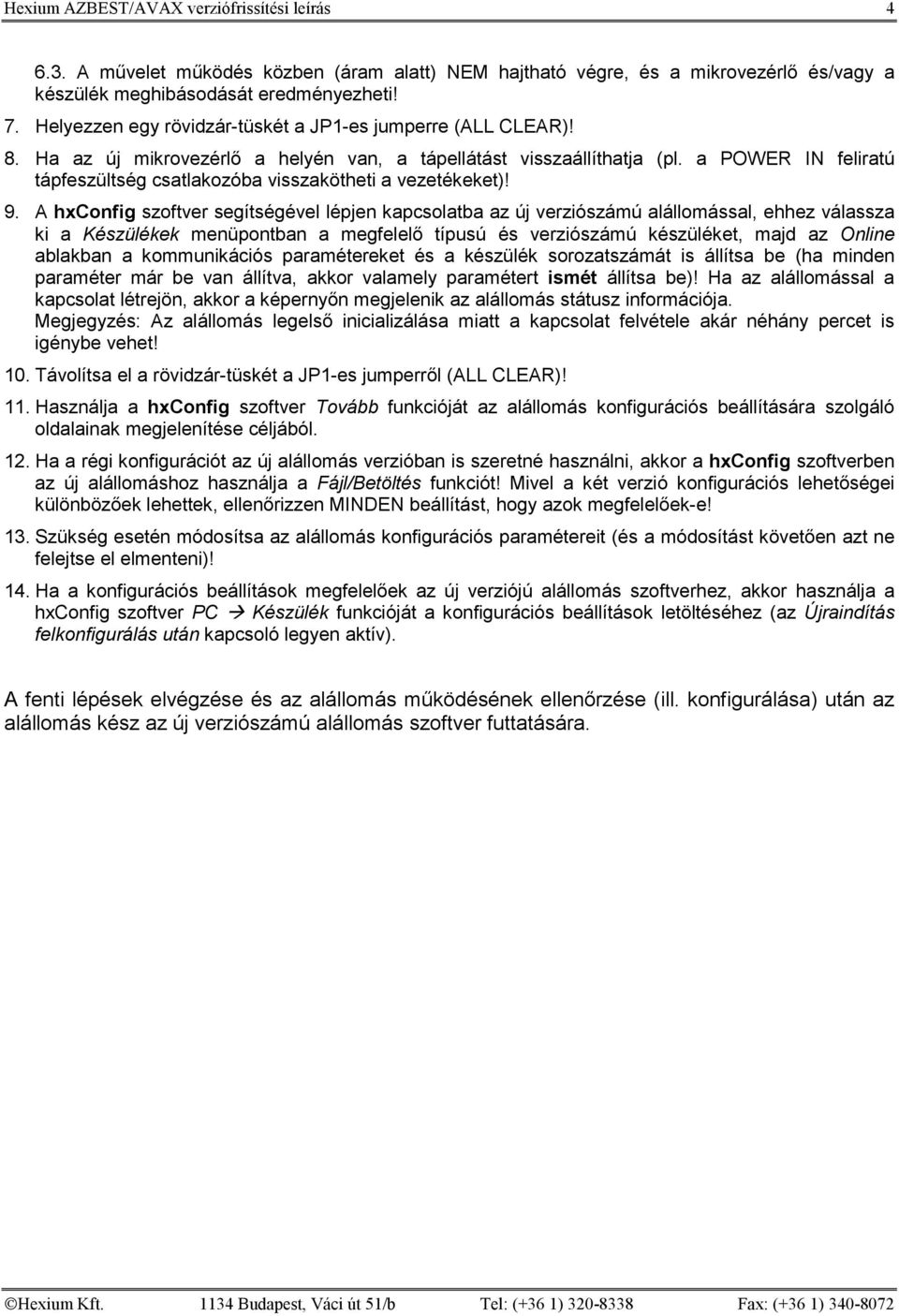 Hexium AZBEST/AVAX verziófrissítési leírás 4

6.3. A művelet működés közben (áram alatt) NEM hajtható végre, és a mikrovezérlő és/vagy a készülék meghibásodását eredményezheti!

7. Helyezzen egy rövidzár-tüskét a JP1-es jumperre (ALL CLEAR)!

8. Ha az új mikrovezérlő a helyén van, a tápellátást visszaállíthatja (pl. a POWER IN feliratú tápfeszültség csatlakozóba visszakötheti a vezetékeket)!

9. A hxConfig szoftver segítségével lépjen kapcsolatba az új verziószámú alállomással, ehhez válassza ki a Készülékek menüpontban a megfelelő típusú és verziószámú készüléket, majd az Online ablakban a kommunikációs paramétereket és a készülék sorozatszámát is állítsa be (ha minden paraméter már be van állítva, akkor valamely paramétert ismét állítsa be)! Ha az alállomással a kapcsolat létrejön, akkor a képernyőn megjelenik az alállomás státusz információja. Megjegyzés: Az alállomás legelső inicializálása miatt a kapcsolat felvétele akár néhány percet is igénybe vehet!

10. Távolítsa el a rövidzár-tüskét a JP1-es jumperről (ALL CLEAR)!

11. Használja a hxConfig szoftver Tovább funkcióját az alállomás konfigurációs beállítására szolgáló oldalainak megjelenítése céljából.

12. Ha a régi konfigurációt az új alállomás verzióban is szeretné használni, akkor a hxConfig szoftverben az új alállomáshoz használja a Fájl/Betöltés funkciót! Mivel a két verzió konfigurációs lehetőségei különbözőek lehettek, ellenőrizzen MINDEN beállítást, hogy azok megfelelőek-e!

13. Szükség esetén módosítsa az alállomás konfigurációs paramétereit (és a módosítást követően azt ne felejtse el elmenteni)!

14. Ha a konfigurációs beállítások megfelelőek az új verziójú alállomás szoftverhez, akkor használja a hxConfig szoftver PC → Készülék funkcióját a konfigurációs beállítások letöltéséhez (az Újraindítás felkonfigurálás után kapcsoló legyen aktív).

A fenti lépések elvégzése és az alállomás működésének ellenőrzése (ill. konfigurálása) után az alállomás kész az új verziószámú alállomás szoftver futtatására.

©Hexium Kft. 1134 Budapest, Váci út 51/b Tel: (+36 1) 320-8338 Fax: (+36 1) 340-8072